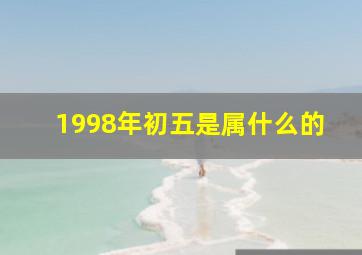 1998年初五是属什么的